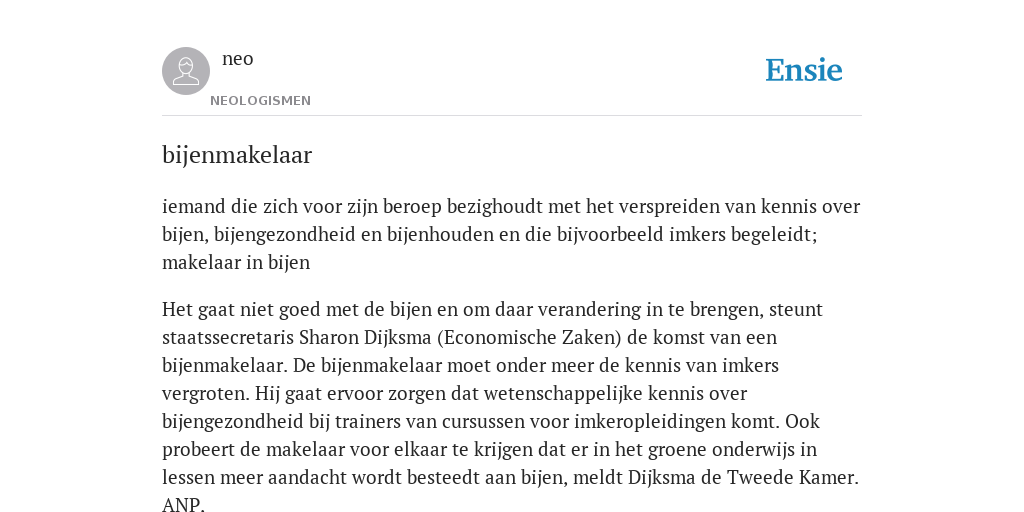 neo
NEOLOGISMEN

Ensie

bijenmakelaar

iemand die zich voor zijn beroep bezighoudt met het verspreiden van kennis over bijen, bijengezondheid en bijenhouden en die bijvoorbeeld imkers begeleidt; makelaar in bijen

Het gaat niet goed met de bijen en om daar verandering in te brengen, steunt staatssecretaris Sharon Dijksma (Economische Zaken) de komst van een bijenmakelaar. De bijenmakelaar moet onder meer de kennis van imkers vergroten. Hij gaat ervoor zorgen dat wetenschappelijke kennis over bijengezondheid bij trainers van cursussen voor imkeropleidingen komt. Ook probeert de makelaar voor elkaar te krijgen dat er in het groene onderwijs in lessen meer aandacht wordt besteedt aan bijen, meldt Dijksma de Tweede Kamer. ANP.